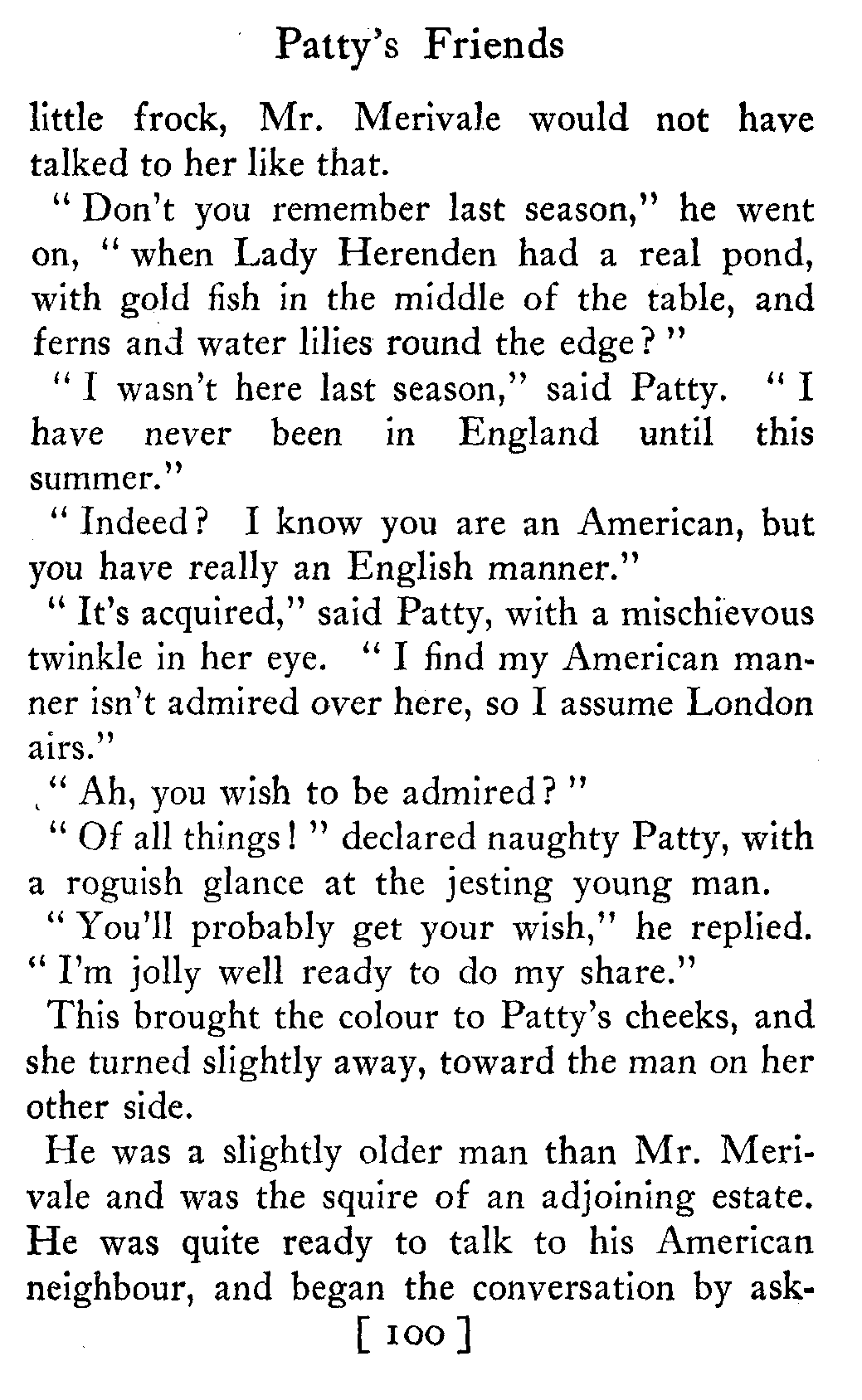 Patty's Friends

little frock, Mr. Merivale would not have talked to her like that.

"Don't you remember last season," he went on, "when Lady Herenden had a real pond, with gold fish in the middle of the table, and ferns and water lilies round the edge?"

"I wasn't here last season," said Patty. "I have never been in England until this summer."

"Indeed? I know you are an American, but you have really an English manner."

"It's acquired," said Patty, with a mischievous twinkle in her eye. "I find my American manner isn't admired over here, so I assume London airs."

"Ah, you wish to be admired?"

"Of all things!" declared naughty Patty, with a roguish glance at the jesting young man.

"You'll probably get your wish," he replied. "I'm jolly well ready to do my share."

This brought the colour to Patty's cheeks, and she turned slightly away, toward the man on her other side.

He was a slightly older man than Mr. Merivale and was the squire of an adjoining estate. He was quite ready to talk to his American neighbour, and began the conversation by ask-

[ 100 ]